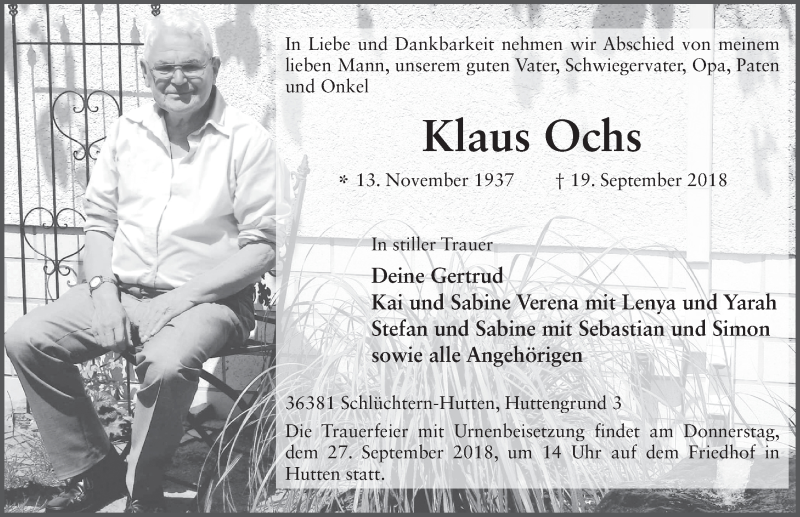 In Liebe und Dankbarkeit nehmen wir Abschied von meinem lieben Mann, unserem guten Vater, Schwiegervater, Opa, Paten und Onkel

Klaus Ochs

* 13. November 1937 † 19. September 2018

In stiller Trauer

Deine Gertrud
Kai und Sabine Verena mit Lenya und Yarah
Stefan und Sabine mit Sebastian und Simon
sowie alle Angehörigen

36381 Schlüchtern-Hutten, Huttengrund 3

Die Trauerfeier mit Urnenbeisetzung findet am Donnerstag, dem 27. September 2018, um 14 Uhr auf dem Friedhof in Hutten statt.